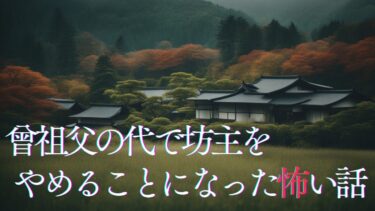 曾祖父の代で坊主を
やめることになった怖い話